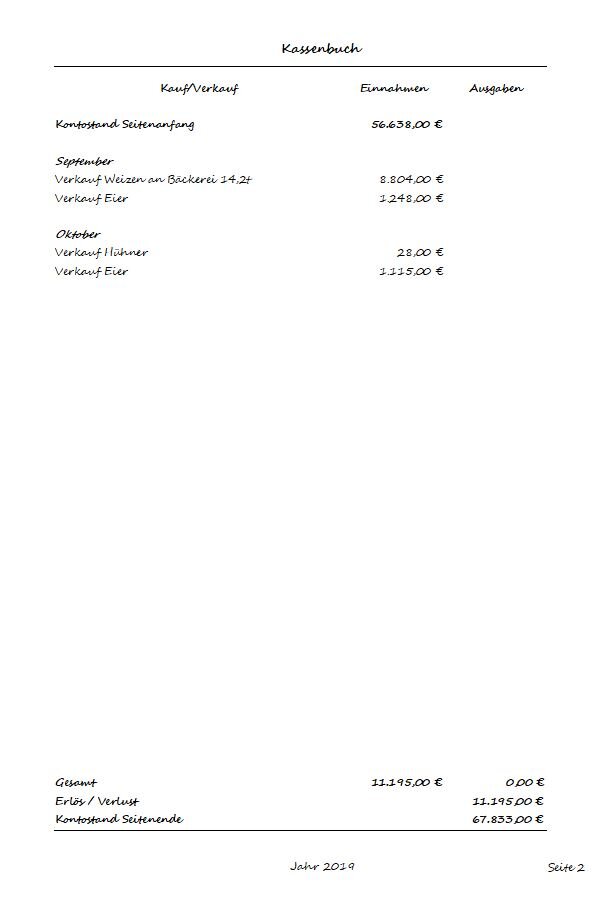 Kassenbuch

| Kauf/Verkauf | Einnahmen | Ausgaben |
|---|---|---|
| Kontostand Seitenanfang | 56.638,00 € | |
| September | | |
| Verkauf Weizen an Bäckerei 14,2t | 8.804,00 € | |
| Verkauf Eier | 1.248,00 € | |
| Oktober | | |
| Verkauf Hühner | 28,00 € | |
| Verkauf Eier | 1.115,00 € | |
| Gesamt | 11.195,00 € | 0,00 € |
| Erlös / Verlust | | 11.195,00 € |
| Kontostand Seitenende | | 67.833,00 € |

Jahr 2019

Seite 2